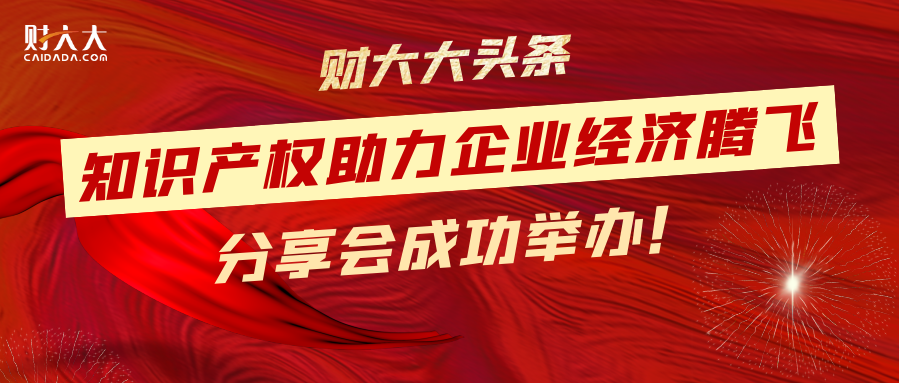 财大大
CAIDADA.COM

财大大头条

知识产权助力企业经济腾飞

分享会成功举办!